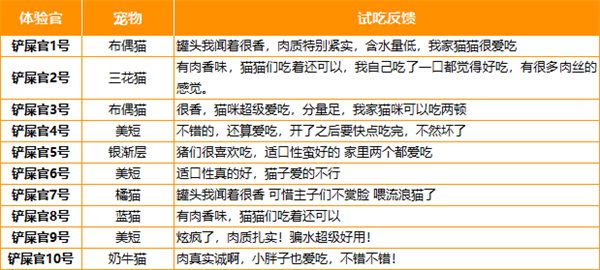 | 体验官 | 宠物 | 试吃反馈 |
|---|---|---|
| 铲屎官1号 | 布偶猫 | 罐头我闻着很香，肉质特别紧实，含水量低，我家猫猫很爱吃 |
| 铲屎官2号 | 三花猫 | 有肉香味，猫猫们吃着还可以，我自己吃了一口都觉得好吃，有很多肉丝的感觉。 |
| 铲屎官3号 | 布偶猫 | 很香，猫咪超级爱吃，分量足，我家猫咪可以吃两顿 |
| 铲屎官4号 | 美短 | 不错的，还算爱吃，开了之后要快点吃完，不然坏了 |
| 铲屎官5号 | 银渐层 | 猪们很喜欢吃，适口性蛮好的 家里两个都爱吃 |
| 铲屎官6号 | 美短 | 适口性真的好，猫子爱的不行 |
| 铲屎官7号 | 橘猫 | 罐头我闻着很香 可惜主子们不赏脸 喂流浪猫了 |
| 铲屎官8号 | 蓝猫 | 有肉香味，猫猫们吃着还可以 |
| 铲屎官9号 | 美短 | 炫疯了，肉质扎实！骗水超级好用！ |
| 铲屎官10号 | 奶牛猫 | 肉真实诚啊，小胖子也爱吃，不错不错！ |